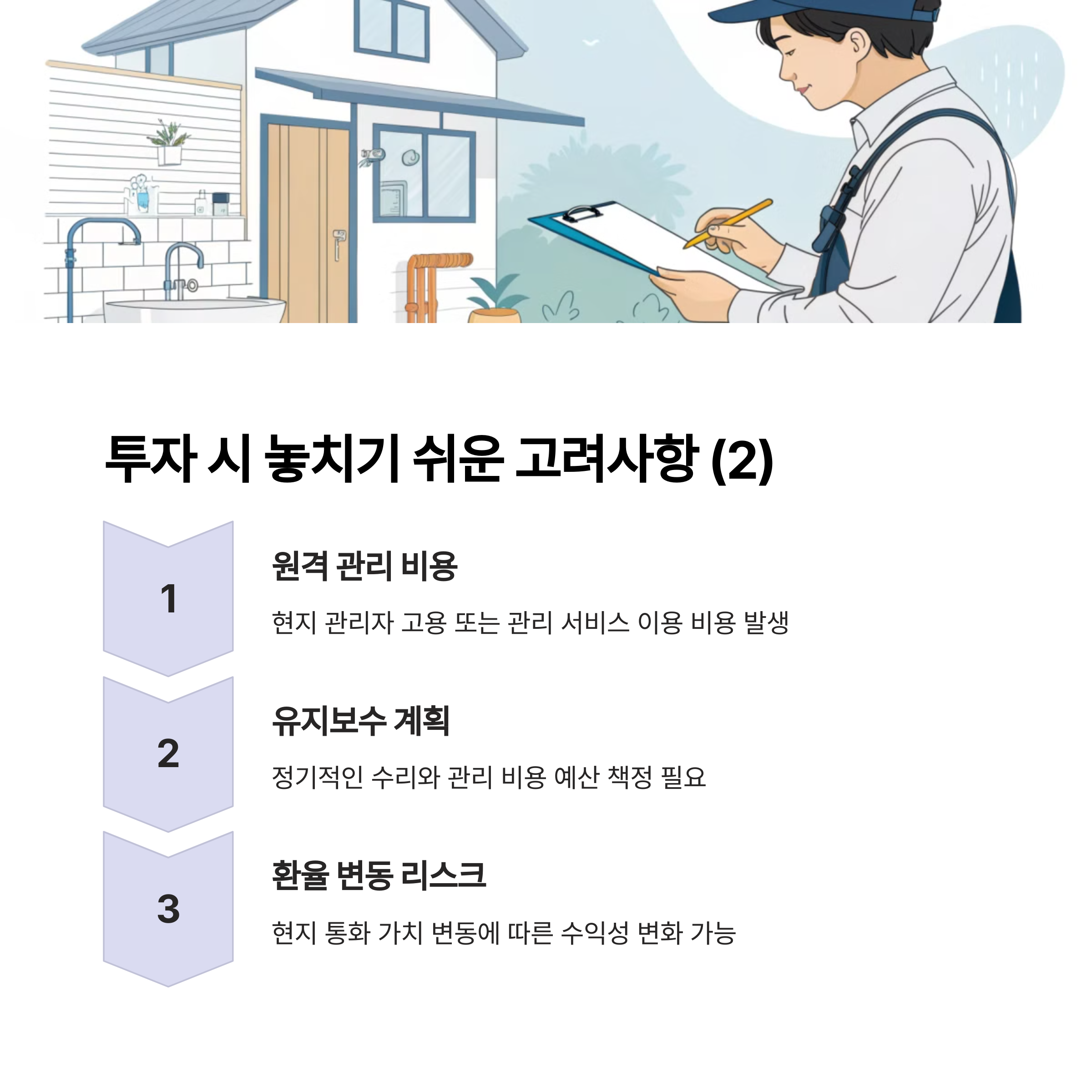 투자 시 놓치기 쉬운 고려사항 (2)

1

원격 관리 비용

현지 관리자 고용 또는 관리 서비스 이용 비용 발생

2

유지보수 계획

정기적인 수리와 관리 비용 예산 책정 필요

3

환율 변동 리스크

현지 통화 가치 변동에 따른 수익성 변화 가능